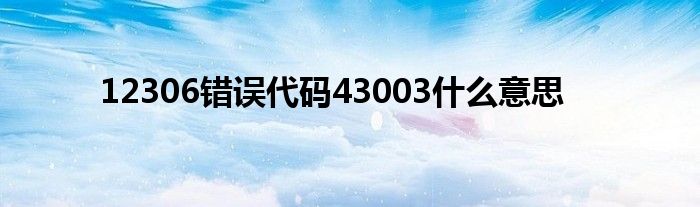 12306错误代码43003什么意思